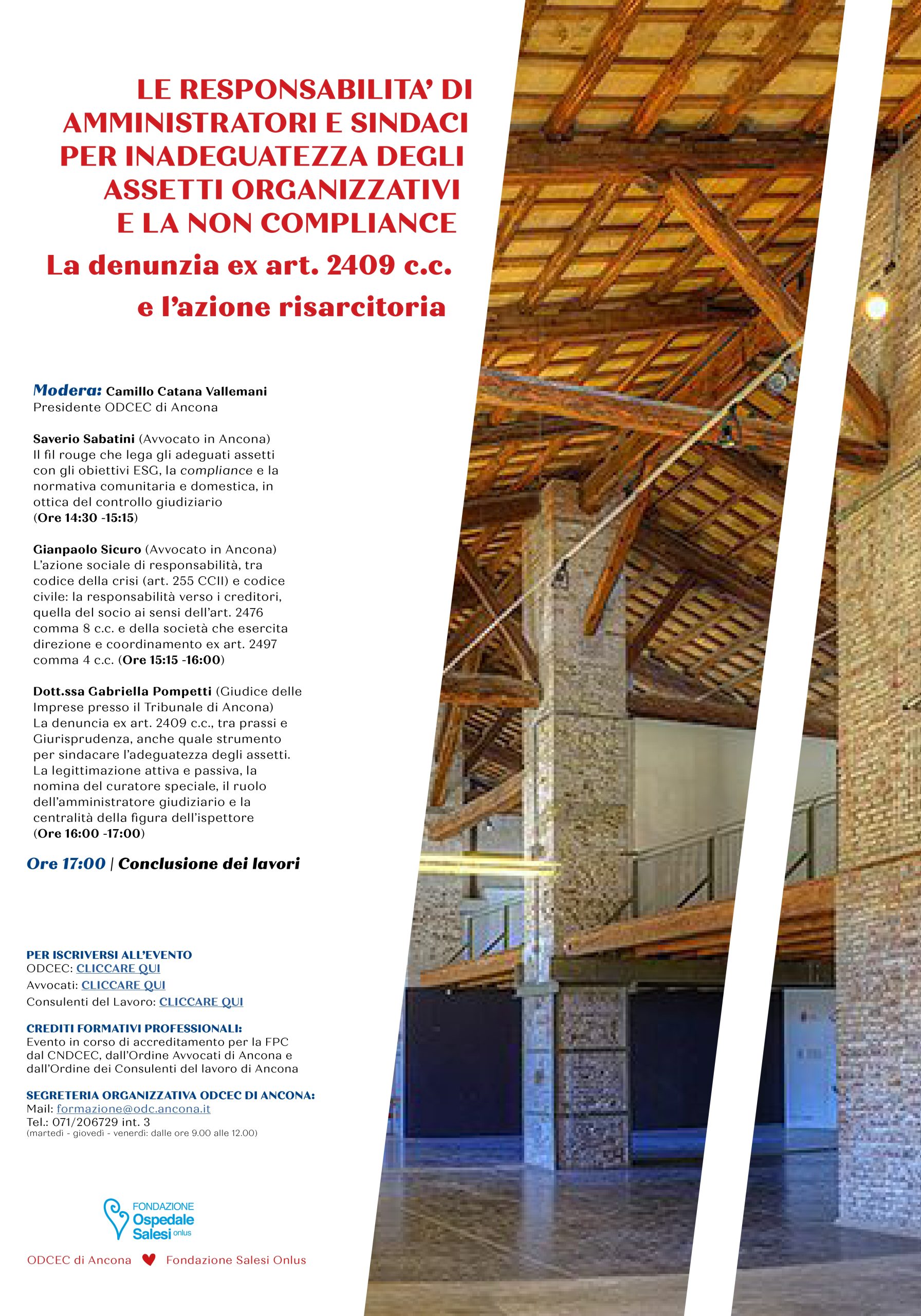 LE RESPONSABILITA' DI AMMINISTRATORI E SINDACI PER INADEGUATEZZA DEGLI ASSETTI ORGANIZZATIVI E LA NON COMPLIANCE

La denunzia ex art. 2409 c.c. e l'azione risarcitoria

Modera: Camillo Catana Vallemani
Presidente ODCEC di Ancona

Saverio Sabatini (Avvocato in Ancona)
Il fil rouge che lega gli adeguati assetti con gli obiettivi ESG, la compliance e la normativa comunitaria e domestica, in ottica del controllo giudiziario
(Ore 14:30 -15:15)

Gianpaolo Sicuro (Avvocato in Ancona)
L'azione sociale di responsabilità, tra codice della crisi (art. 255 CCII) e codice civile: la responsabilità verso i creditori, quella del socio ai sensi dell'art. 2476 comma 8 c.c. e della società che esercita direzione e coordinamento ex art. 2497 comma 4 c.c. (Ore 15:15 -16:00)

Dott.ssa Gabriella Pompetti (Giudice delle Imprese presso il Tribunale di Ancona)
La denuncia ex art. 2409 c.c., tra prassi e Giurisprudenza, anche quale strumento per sindacare l'adeguatezza degli assetti. La legittimazione attiva e passiva, la nomina del curatore speciale, il ruolo dell'amministratore giudiziario e la centralità della figura dell'ispettore
(Ore 16:00 -17:00)

Ore 17:00 | Conclusione dei lavori

PER ISCRIVERSI ALL'EVENTO
ODCEC: CLICCARE QUI
Avvocati: CLICCARE QUI
Consulenti del Lavoro: CLICCARE QUI

CREDITI FORMATIVI PROFESSIONALI:
Evento in corso di accreditamento per la FPC dal CNDCEC, dall'Ordine Avvocati di Ancona e dall'Ordine dei Consulenti del lavoro di Ancona

SEGRETERIA ORGANIZZATIVA ODCEC DI ANCONA:
Mail: formazione@odc.ancona.it
Tel.: 071/206729 int. 3
(martedì - giovedì - venerdì: dalle ore 9.00 alle 12.00)

FONDAZIONE Ospedale Salesi onlus

ODCEC di Ancona Fondazione Salesi Onlus